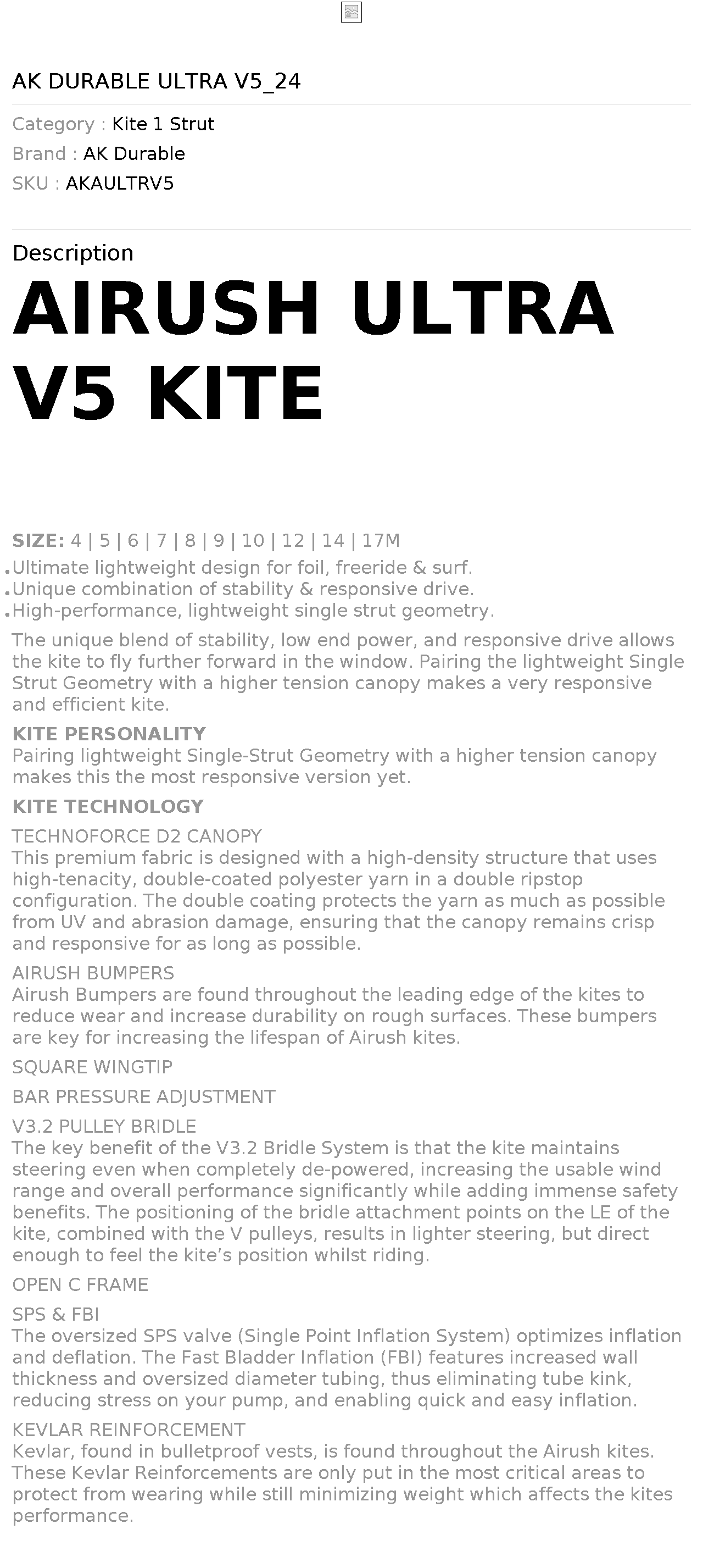 AK DURABLE ULTRA V5_24

Category : Kite 1 Strut
Brand : AK Durable
SKU : AKAULTRV5

Description

AIRUSH ULTRA V5 KITE

SIZE: 4 | 5 | 6 | 7 | 8 | 9 | 10 | 12 | 14 | 17M

• Ultimate lightweight design for foil, freeride & surf.
• Unique combination of stability & responsive drive.
• High-performance, lightweight single strut geometry.

The unique blend of stability, low end power, and responsive drive allows the kite to fly further forward in the window. Pairing the lightweight Single Strut Geometry with a higher tension canopy makes a very responsive and efficient kite.

KITE PERSONALITY
Pairing lightweight Single-Strut Geometry with a higher tension canopy makes this the most responsive version yet.

KITE TECHNOLOGY

TECHNOFORCE D2 CANOPY
This premium fabric is designed with a high-density structure that uses high-tenacity, double-coated polyester yarn in a double ripstop configuration. The double coating protects the yarn as much as possible from UV and abrasion damage, ensuring that the canopy remains crisp and responsive for as long as possible.

AIRUSH BUMPERS
Airush Bumpers are found throughout the leading edge of the kites to reduce wear and increase durability on rough surfaces. These bumpers are key for increasing the lifespan of Airush kites.

SQUARE WINGTIP

BAR PRESSURE ADJUSTMENT

V3.2 PULLEY BRIDLE
The key benefit of the V3.2 Bridle System is that the kite maintains steering even when completely de-powered, increasing the usable wind range and overall performance significantly while adding immense safety benefits. The positioning of the bridle attachment points on the LE of the kite, combined with the V pulleys, results in lighter steering, but direct enough to feel the kite's position whilst riding.

OPEN C FRAME

SPS & FBI
The oversized SPS valve (Single Point Inflation System) optimizes inflation and deflation. The Fast Bladder Inflation (FBI) features increased wall thickness and oversized diameter tubing, thus eliminating tube kink, reducing stress on your pump, and enabling quick and easy inflation.

KEVLAR REINFORCEMENT
Kevlar, found in bulletproof vests, is found throughout the Airush kites. These Kevlar Reinforcements are only put in the most critical areas to protect from wearing while still minimizing weight which affects the kites performance.